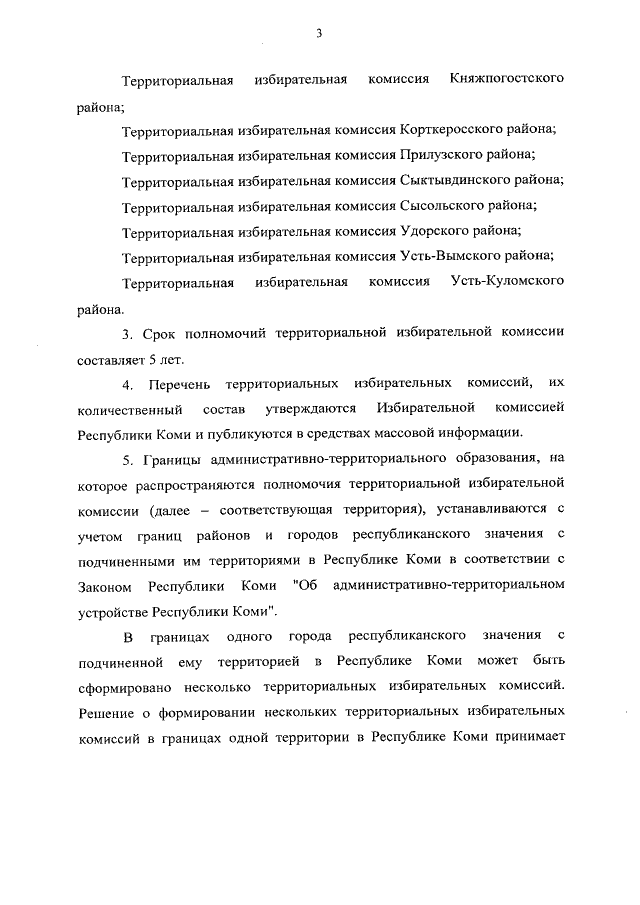 3

Территориальная избирательная комиссия Княжпогостского района;

Территориальная избирательная комиссия Корткеросского района;

Территориальная избирательная комиссия Прилузского района;

Территориальная избирательная комиссия Сыктывдинского района;

Территориальная избирательная комиссия Сысольского района;

Территориальная избирательная комиссия Удорского района;

Территориальная избирательная комиссия Усть-Вымского района;

Территориальная избирательная комиссия Усть-Куломского района.

3. Срок полномочий территориальной избирательной комиссии составляет 5 лет.

4. Перечень территориальных избирательных комиссий, их количественный состав утверждаются Избирательной комиссией Республики Коми и публикуются в средствах массовой информации.

5. Границы административно-территориального образования, на которое распространяются полномочия территориальной избирательной комиссии (далее – соответствующая территория), устанавливаются с учетом границ районов и городов республиканского значения с подчиненными им территориями в Республике Коми в соответствии с Законом Республики Коми "Об административно-территориальном устройстве Республики Коми".

В границах одного города республиканского значения с подчиненной ему территорией в Республике Коми может быть сформировано несколько территориальных избирательных комиссий. Решение о формировании нескольких территориальных избирательных комиссий в границах одной территории в Республике Коми принимает